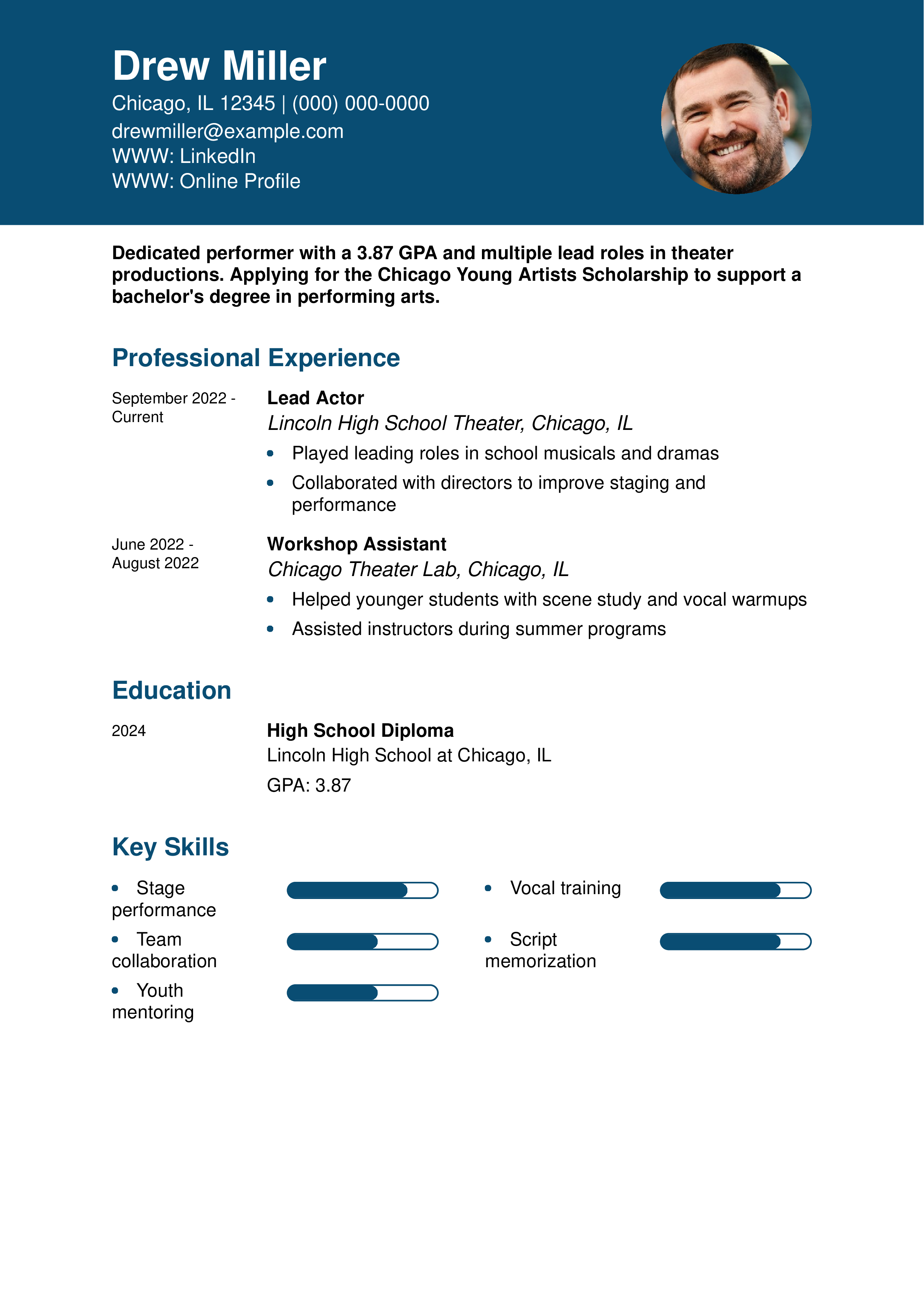 Drew Miller
Chicago, IL 12345 | (000) 000-0000
drewmiller@example.com
WWW: LinkedIn
WWW: Online Profile

Dedicated performer with a 3.87 GPA and multiple lead roles in theater productions. Applying for the Chicago Young Artists Scholarship to support a bachelor's degree in performing arts.

Professional Experience

September 2022 - Current

Lead Actor
Lincoln High School Theater, Chicago, IL
• Played leading roles in school musicals and dramas
• Collaborated with directors to improve staging and performance

June 2022 - August 2022

Workshop Assistant
Chicago Theater Lab, Chicago, IL
• Helped younger students with scene study and vocal warmups
• Assisted instructors during summer programs

Education

2024

High School Diploma
Lincoln High School at Chicago, IL
GPA: 3.87

Key Skills

• Stage performance
• Team collaboration
• Youth mentoring
• Vocal training
• Script memorization